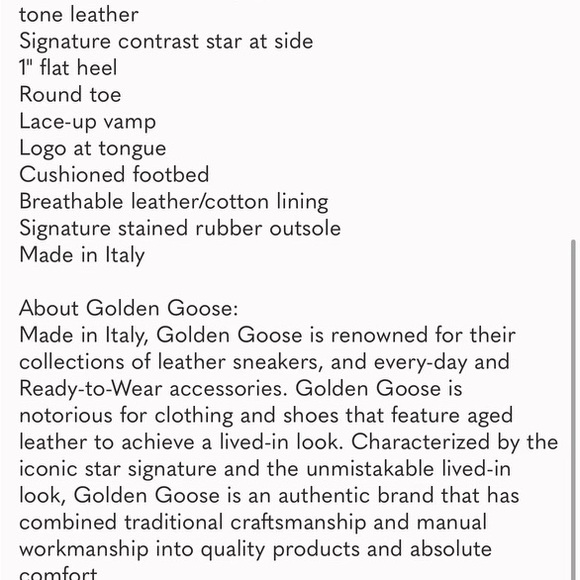 tone leather
Signature contrast star at side
1" flat heel
Round toe
Lace-up vamp
Logo at tongue
Cushioned footbed
Breathable leather/cotton lining
Signature stained rubber outsole
Made in Italy

About Golden Goose:
Made in Italy, Golden Goose is renowned for their collections of leather sneakers, and every-day and Ready-to-Wear accessories. Golden Goose is notorious for clothing and shoes that feature aged leather to achieve a lived-in look. Characterized by the iconic star signature and the unmistakable lived-in look, Golden Goose is an authentic brand that has combined traditional craftsmanship and manual workmanship into quality products and absolute comfort